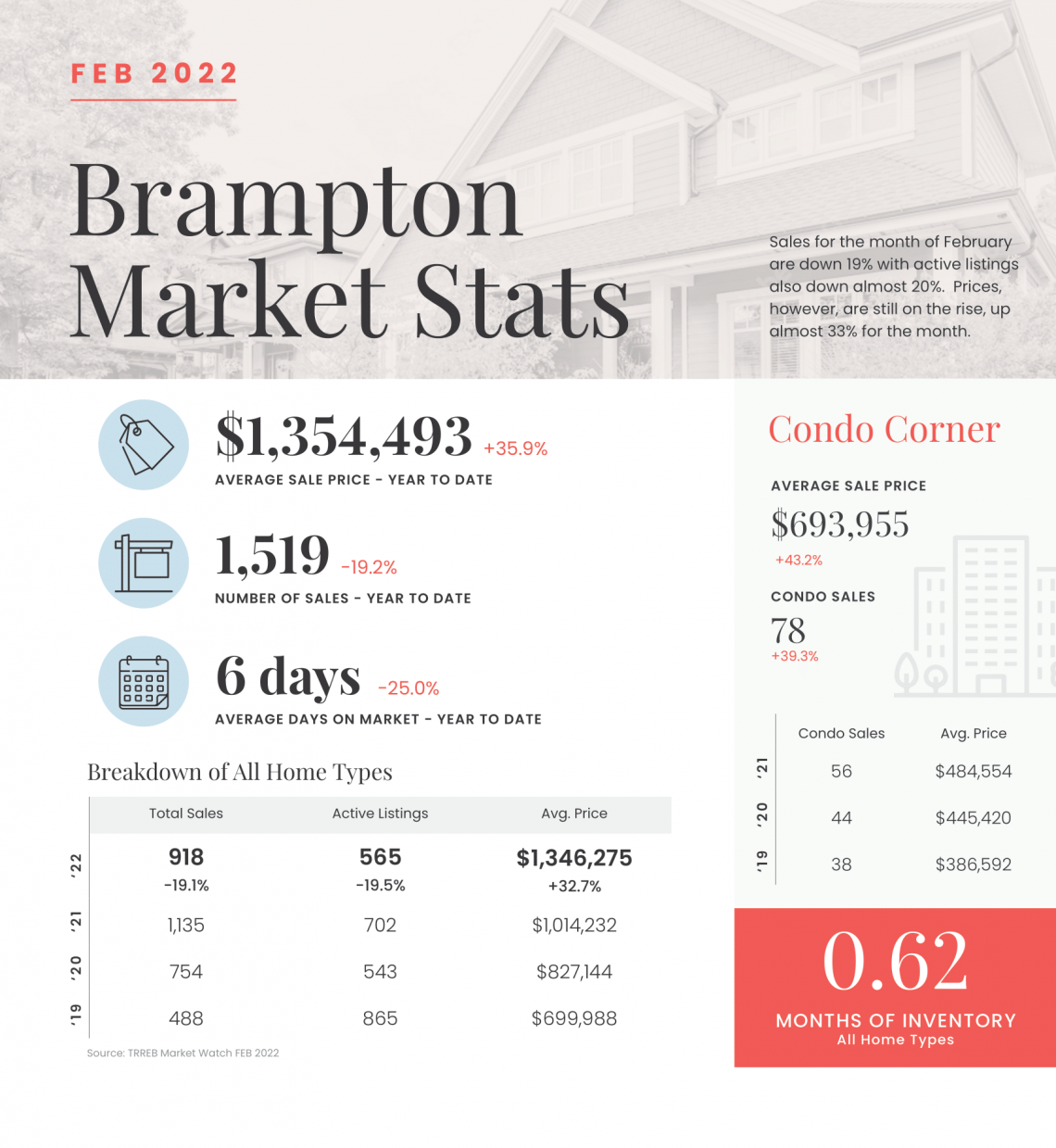 FEB 2022

Brampton Market Stats

Sales for the month of February are down 19% with active listings also down almost 20%. Prices, however, are still on the rise, up almost 33% for the month.

$1,354,493 +35.9%
AVERAGE SALE PRICE - YEAR TO DATE

1,519 -19.2%
NUMBER OF SALES - YEAR TO DATE

6 days -25.0%
AVERAGE DAYS ON MARKET - YEAR TO DATE

Breakdown of All Home Types

| | Total Sales | Active Listings | Avg. Price |
|---|---|---|---|
| '22 | 918 -19.1% | 565 -19.5% | $1,346,275 +32.7% |
| '21 | 1,135 | 702 | $1,014,232 |
| '20 | 754 | 543 | $827,144 |
| '19 | 488 | 865 | $699,988 |

Source: TRREB Market Watch FEB 2022

Condo Corner

AVERAGE SALE PRICE
$693,955
+43.2%

CONDO SALES
78
+39.3%

| | Condo Sales | Avg. Price |
|---|---|---|
| '21 | 56 | $484,554 |
| '20 | 44 | $445,420 |
| '19 | 38 | $386,592 |

0.62
MONTHS OF INVENTORY
All Home Types